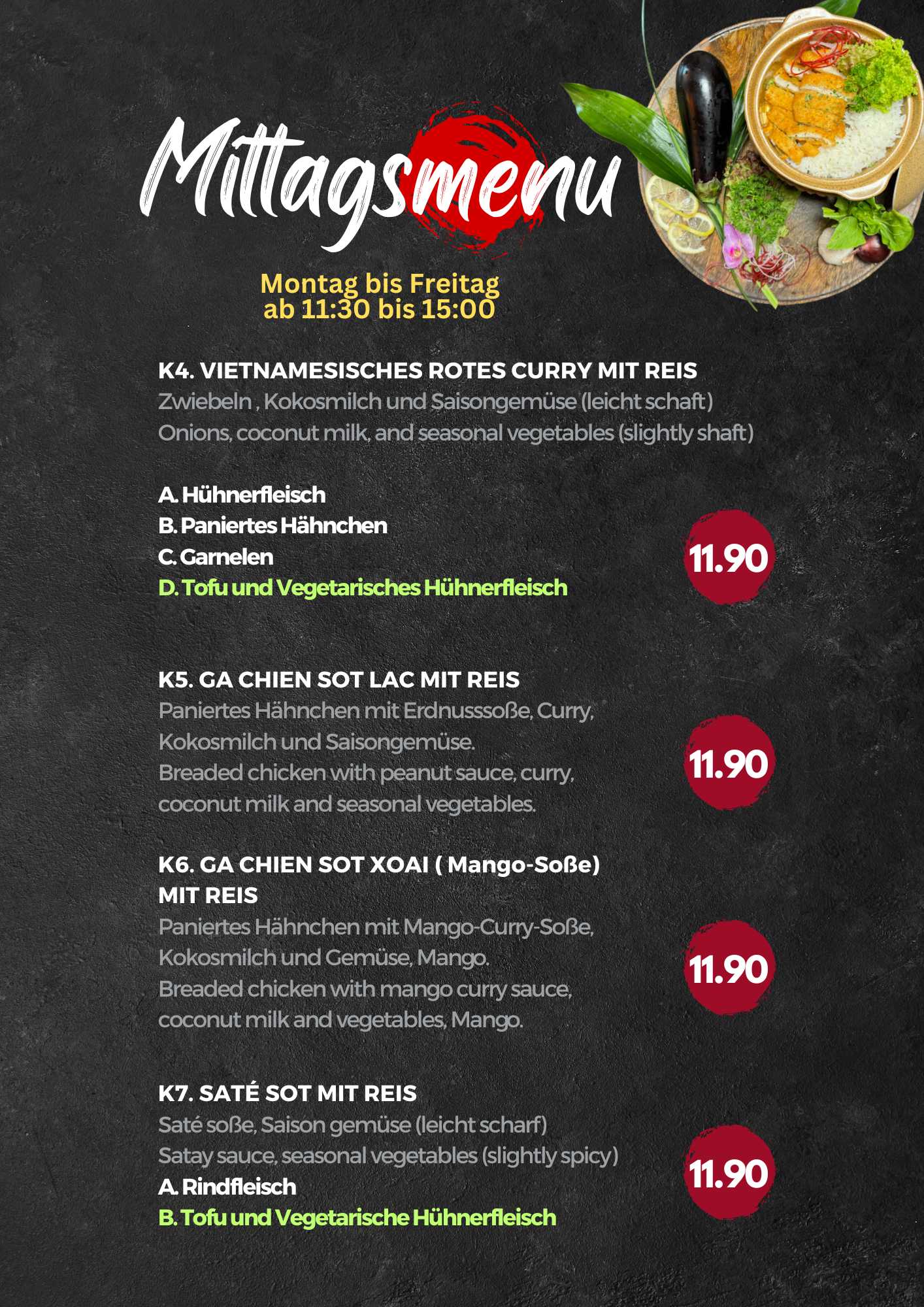 Mittagsmenu

Montag bis Freitag
ab 11:30 bis 15:00

K4. VIETNAMESISCHES ROTES CURRY MIT REIS
Zwiebeln , Kokosmilch und Saisongemüse (leicht schaft)
Onions, coconut milk, and seasonal vegetables (slightly shaft)

A. Hühnerfleisch
B. Paniertes Hähnchen
C. Garnelen
D. Tofu und Vegetarisches Hühnerfleisch

11.90

K5. GA CHIEN SOT LAC MIT REIS
Paniertes Hähnchen mit Erdnusssoße, Curry, Kokosmilch und Saisongemüse.
Breaded chicken with peanut sauce, curry, coconut milk and seasonal vegetables.

11.90

K6. GA CHIEN SOT XOAI ( Mango-Soße) MIT REIS
Paniertes Hähnchen mit Mango-Curry-Soße, Kokosmilch und Gemüse, Mango.
Breaded chicken with mango curry sauce, coconut milk and vegetables, Mango.

11.90

K7. SATÉ SOT MIT REIS
Saté soße, Saison gemüse (leicht scharf)
Satay sauce, seasonal vegetables (slightly spicy)
A. Rindfleisch
B. Tofu und Vegetarische Hühnerfleisch

11.90